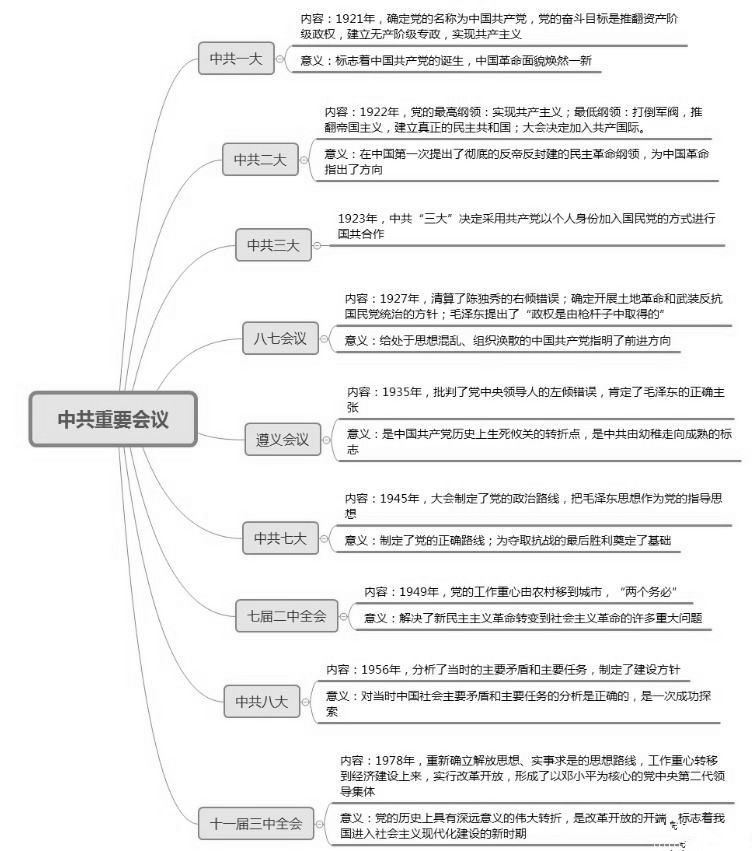 中共重要会议

中共一大

内容：1921年，确定党的名称为中国共产党，党的奋斗目标是推翻资产阶级政权，建立无产阶级专政，实现共产主义

意义：标志着中国共产党的诞生，中国革命面貌焕然一新

中共二大

内容：1922年，党的最高纲领：实现共产主义；最低纲领：打倒军阀，推翻帝国主义，建立真正的民主共和国；大会决定加入共产国际。

意义：在中国第一次提出了彻底的反帝反封建的民主革命纲领，为中国革命指出了方向

中共三大

1923年，中共“三大”决定采用共产党以个人身份加入国民党的方式进行国共合作

八七会议

内容：1927年，清算了陈独秀的右倾错误；确定开展土地革命和武装反抗国民党统治的方针；毛泽东提出了“政权是由枪杆子中取得的”

意义：给处于思想混乱、组织涣散的中国共产党指明了前进方向

遵义会议

内容：1935年，批判了党中央领导人的左倾错误，肯定了毛泽东的正确主张

意义：是中国共产党历史上生死攸关的转折点，是中共由幼稚走向成熟的标志

中共七大

内容：1945年，大会制定了党的政治路线，把毛泽东思想作为党的指导思想

意义：制定了党的正确路线；为夺取抗战的最后胜利奠定了基础

七届二中全会

内容：1949年，党的工作重心由农村移到城市，“两个务必”

意义：解决了新民主主义革命转变到社会主义革命的许多重大问题

中共八大

内容：1956年，分析了当时的主要矛盾和主要任务，制定了建设方针

意义：对当时中国社会主要矛盾和主要任务的分析是正确的，是一次成功探索

十一届三中全会

内容：1978年，重新确立解放思想、实事求是的思想路线，工作重心转移到经济建设上来，实行改革开放，形成了以邓小平为核心的党中央第二代领导集体

意义：党的历史上具有深远意义的伟大转折，是改革开放的开端，标志着我国进入社会主义现代化建设的新时期